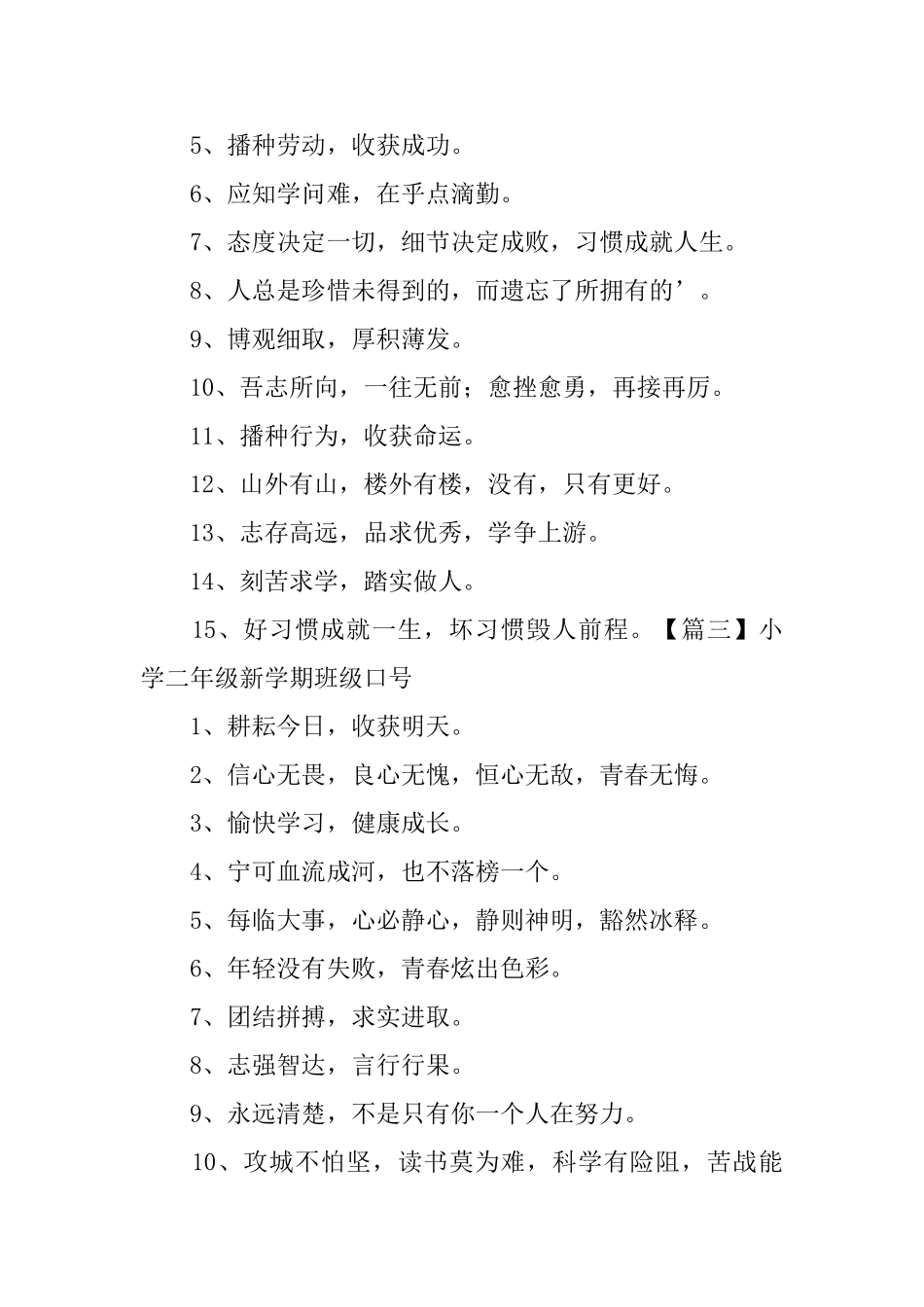 5、播种劳动，收获成功。

6、应知学问难，在乎点滴勤。

7、态度决定一切，细节决定成败，习惯成就人生。

8、人总是珍惜未得到的，而遗忘了所拥有的’。

9、博观细取，厚积薄发。

10、吾志所向，一往无前；愈挫愈勇，再接再厉。

11、播种行为，收获命运。

12、山外有山，楼外有楼，没有，只有更好。

13、志存高远，品求优秀，学争上游。

14、刻苦求学，踏实做人。

15、好习惯成就一生，坏习惯毁人前程。【篇三】小学二年级新学期班级口号

1、耕耘今日，收获明天。

2、信心无畏，良心无愧，恒心无敌，青春无悔。

3、愉快学习，健康成长。

4、宁可血流成河，也不落榜一个。

5、每临大事，心必静心，静则神明，豁然冰释。

6、年轻没有失败，青春炫出色彩。

7、团结拼搏，求实进取。

8、志强智达，言行行果。

9、永远清楚，不是只有你一个人在努力。

10、攻城不怕坚，读书莫为难，科学有险阻，苦战能